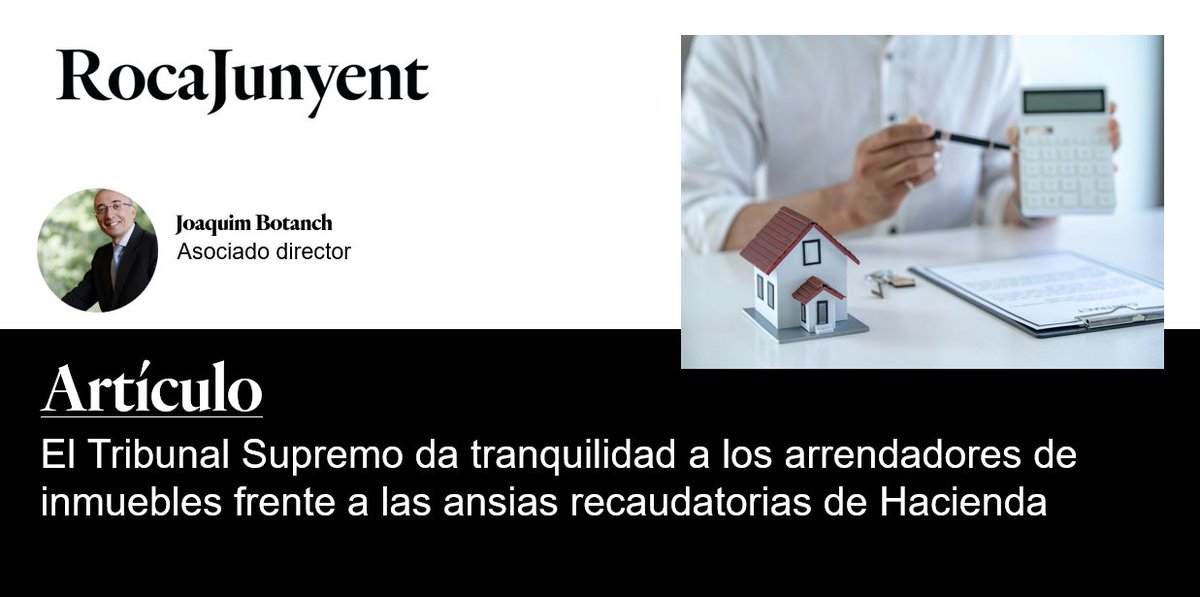 RocaJunyent

Joaquim Botanch
Asociado director

Artículo

El Tribunal Supremo da tranquilidad a los arrendadores de inmuebles frente a las ansias recaudatorias de Hacienda